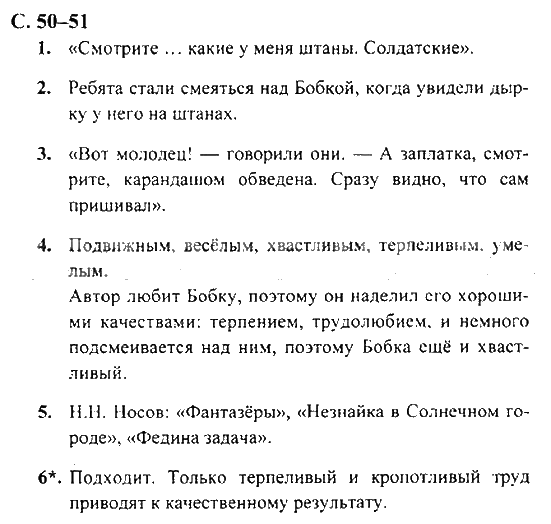 С. 50–51

1. «Смотрите … какие у меня штаны. Солдатские».

2. Ребята стали смеяться над Бобкой, когда увидели дырку у него на штанах.

3. «Вот молодец! — говорили они. — А заплатка, смотрите, карандашом обведена. Сразу видно, что сам пришивал».

4. Подвижным, весёлым, хвастливым, терпеливым, умелым.
Автор любит Бобку, поэтому он наделил его хорошими качествами: терпением, трудолюбием, и немного подсмеивается над ним, поэтому Бобка ещё и хвастливый.

5. Н.Н. Носов: «Фантазёры», «Незнайка в Солнечном городе», «Федина задача».

6*. Подходит. Только терпеливый и кропотливый труд приводят к качественному результату.